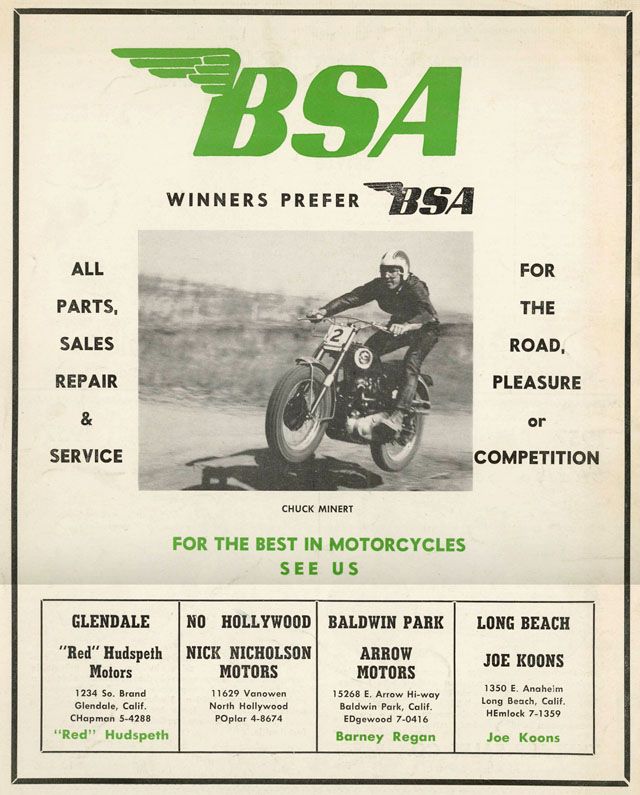 BSA

WINNERS PREFER BSA

ALL PARTS, SALES REPAIR & SERVICE

2

FOR THE ROAD, PLEASURE or COMPETITION

CHUCK MINERT

FOR THE BEST IN MOTORCYCLES
SEE US

| GLENDALE | NO HOLLYWOOD | BALDWIN PARK | LONG BEACH |
|---|---|---|---|
| "Red" Hudspeth Motors | NICK NICHOLSON MOTORS | ARROW MOTORS | JOE KOONS |
| 1234 So. Brand Glendale, Calif. CHapman 5-4288 | 11629 Vanowen North Hollywood POplar 4-8674 | 15268 E. Arrow Hi-way Baldwin Park, Calif. EDgewood 7-0416 | 1350 E. Anaheim Long Beach, Calif. HEmlock 7-1359 |
| "Red" Hudspeth | | Barney Regan | Joe Koons |